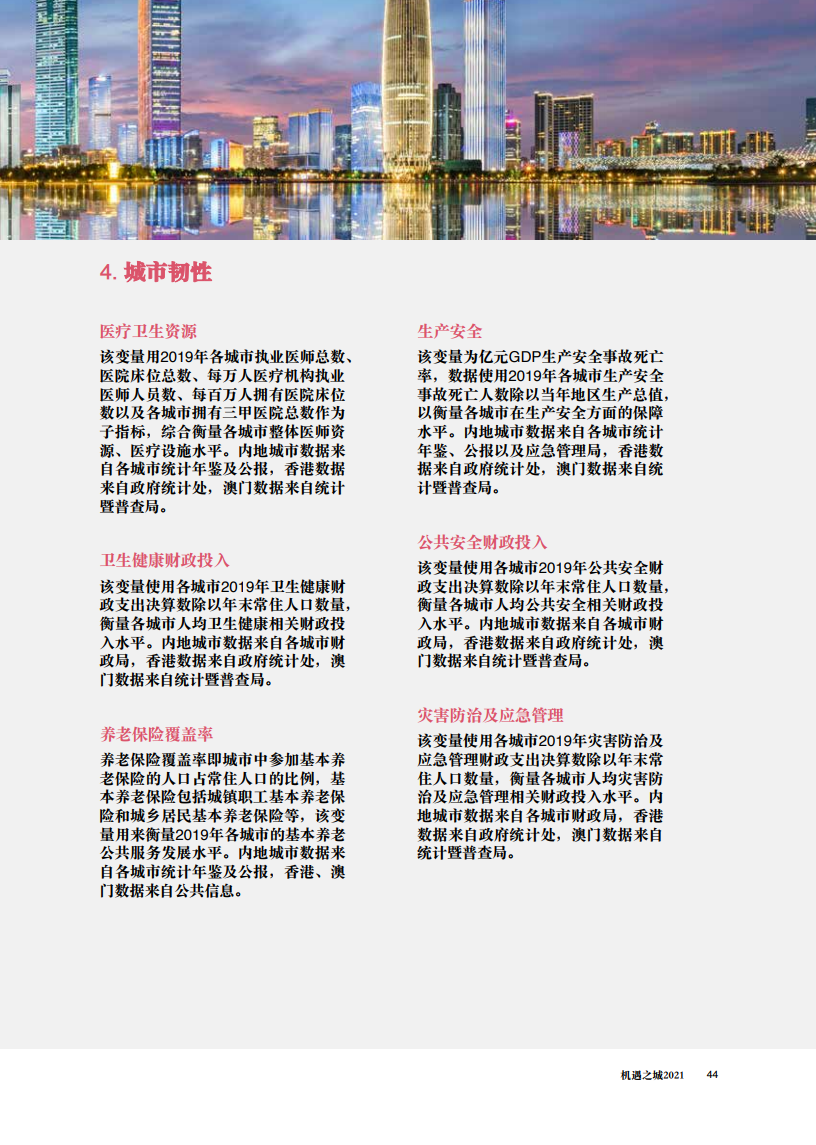 4. 城市韧性

医疗卫生资源

该变量用2019年各城市执业医师总数、医院床位总数、每万人医疗机构执业医师人员数、每百万人拥有医院床位数以及各城市拥有三甲医院总数作为子指标，综合衡量各城市整体医师资源、医疗设施水平。内地城市数据来自各城市统计年鉴及公报，香港数据来自政府统计处，澳门数据来自统计暨普查局。

卫生健康财政投入

该变量使用各城市2019年卫生健康财政支出决算数除以年末常住人口数量，衡量各城市人均卫生健康相关财政投入水平。内地城市数据来自各城市财政局，香港数据来自政府统计处，澳门数据来自统计暨普查局。

养老保险覆盖率

养老保险覆盖率即城市中参加基本养老保险的人口占常住人口的比例，基本养老保险包括城镇职工基本养老保险和城乡居民基本养老保险等，该变量用来衡量2019年各城市的基本养老公共服务发展水平。内地城市数据来自各城市统计年鉴及公报，香港、澳门数据来自公共信息。

生产安全

该变量为亿元GDP生产安全事故死亡率，数据使用2019年各城市生产安全事故死亡人数除以当年地区生产总值，以衡量各城市在生产安全方面的保障水平。内地城市数据来自各城市统计年鉴、公报以及应急管理局，香港数据来自政府统计处，澳门数据来自统计暨普查局。

公共安全财政投入

该变量使用各城市2019年公共安全财政支出决算数除以年末常住人口数量，衡量各城市人均公共安全相关财政投入水平。内地城市数据来自各城市财政局，香港数据来自政府统计处，澳门数据来自统计暨普查局。

灾害防治及应急管理

该变量使用各城市2019年灾害防治及应急管理财政支出决算数除以年末常住人口数量，衡量各城市人均灾害防治及应急管理相关财政投入水平。内地城市数据来自各城市财政局，香港数据来自政府统计处，澳门数据来自统计暨普查局。

机遇之城2021 44